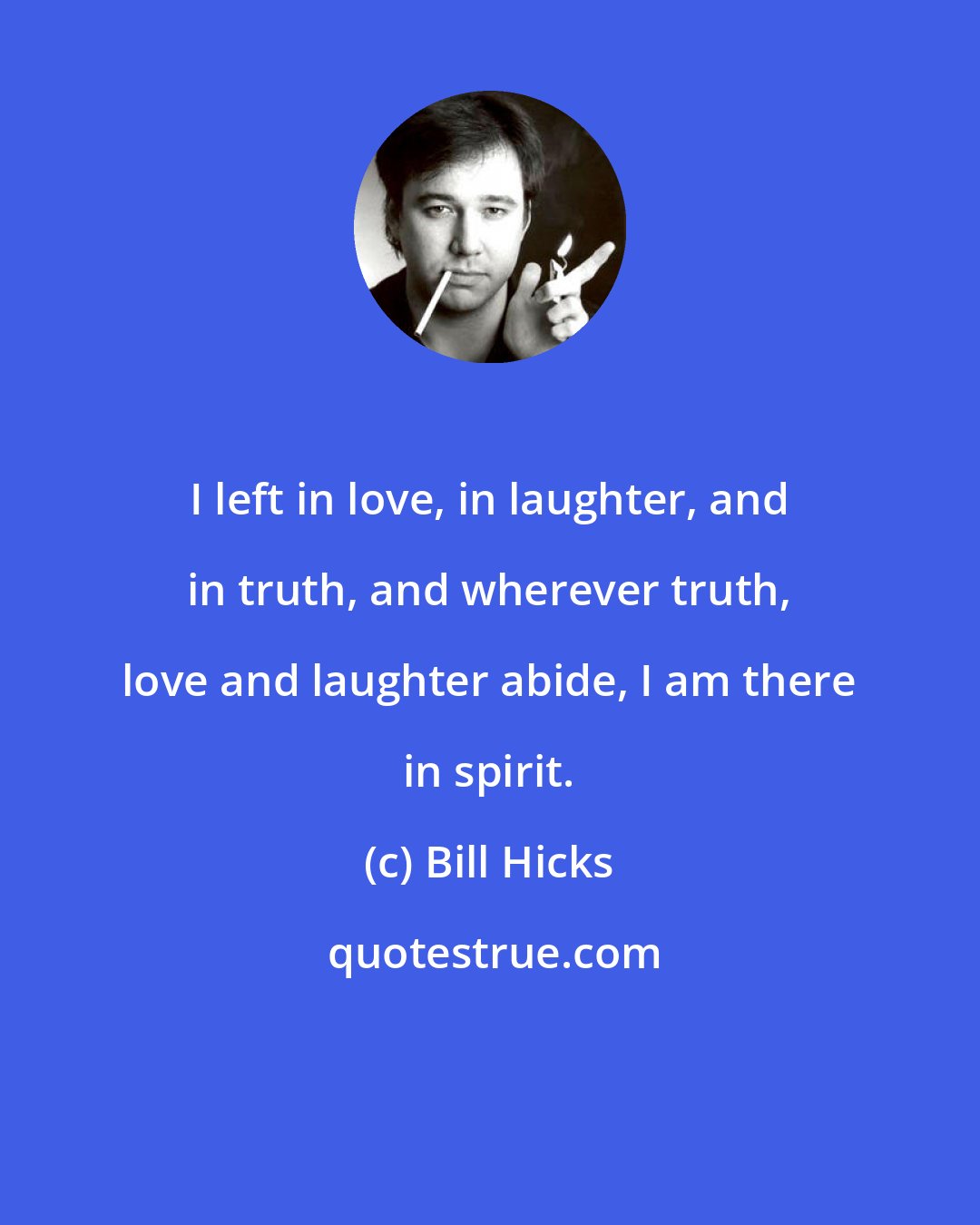 I left in love, in laughter, and in truth, and wherever truth, love and laughter abide, I am there in spirit.

(c) Bill Hicks

quotestrue.com